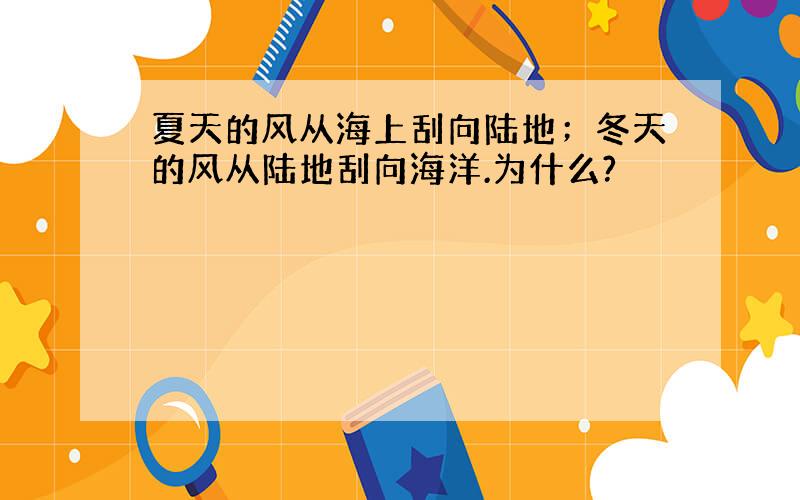 夏天的风从海上刮向陆地；冬天的风从陆地刮向海洋.为什么?